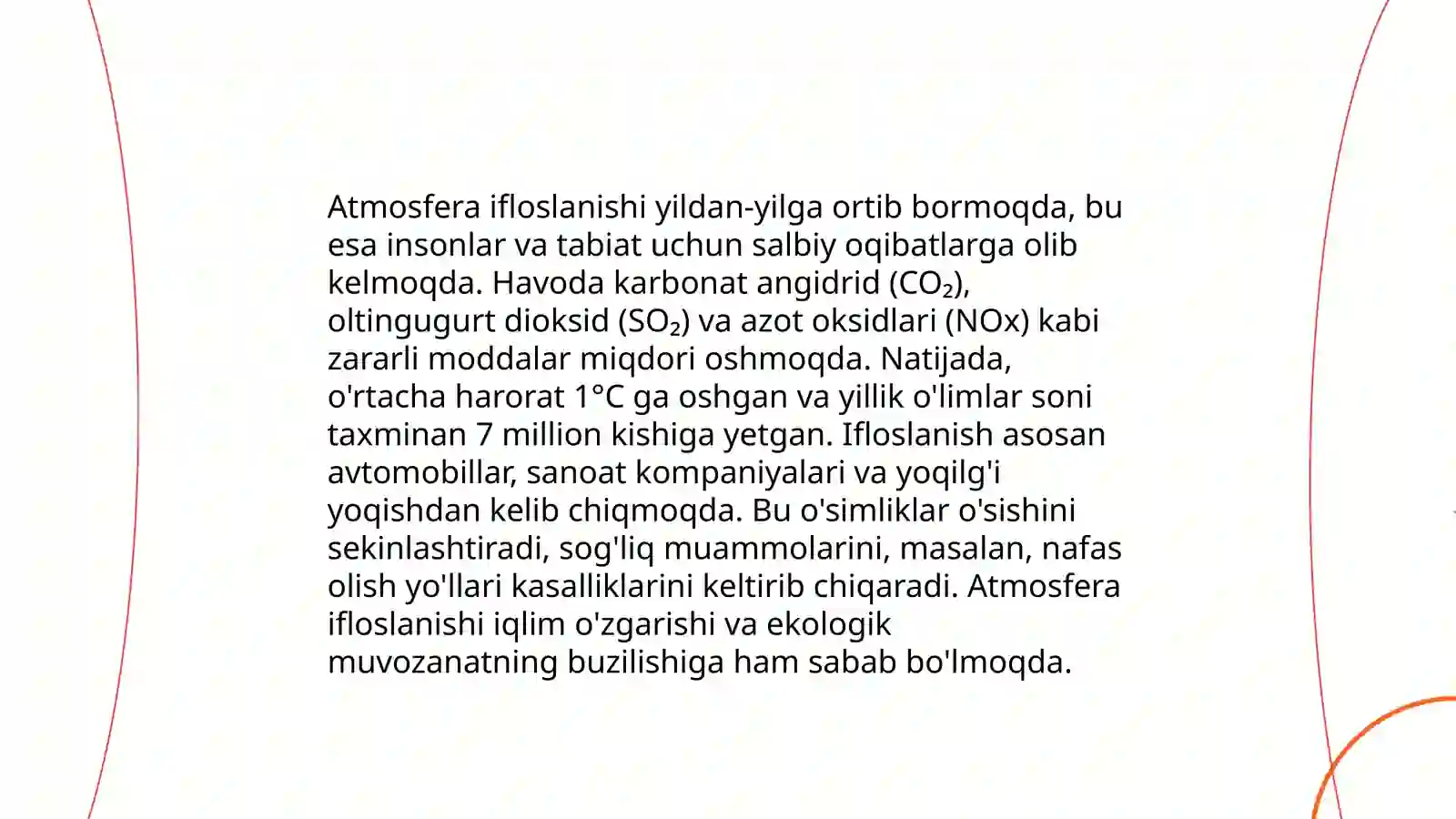 Atmosfera ifloslanishi yildan-yilga ortib bormoqda, bu esa insonlar va tabiat uchun salbiy oqibatlarga olib kelmoqda. Havoda karbonat angidrid ($CO_2$), oltingugurt dioksid ($SO_2$) va azot oksidlari (NOx) kabi zararli moddalar miqdori oshmoqda. Natijada, o'rtacha harorat 1°C ga oshgan va yillik o'limlar soni taxminan 7 million kishiga yetgan. Ifloslanish asosan avtomobillar, sanoat kompaniyalari va yoqilg'i yoqishdan kelib chiqmoqda. Bu o'simliklar o'sishini sekinlashtiradi, sog'liq muammolarini, masalan, nafas olish yo'llari kasalliklarini keltirib chiqaradi. Atmosfera ifloslanishi iqlim o'zgarishi va ekologik muvozanatning buzilishiga ham sabab bo'lmoqda.